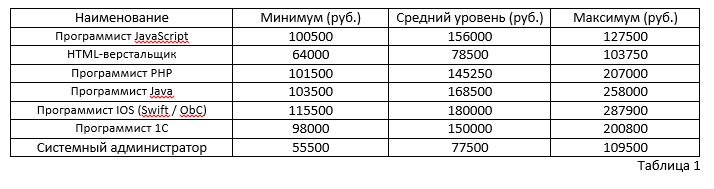 | Наименование | Минимум (руб.) | Средний уровень (руб.) | Максимум (руб.) |
|---|---|---|---|
| Программист JavaScript | 100500 | 156000 | 127500 |
| HTML-верстальщик | 64000 | 78500 | 103750 |
| Программист PHP | 101500 | 145250 | 207000 |
| Программист Java | 103500 | 168500 | 258000 |
| Программист IOS (Swift / ObC) | 115500 | 180000 | 287900 |
| Программист 1С | 98000 | 150000 | 200800 |
| Системный администратор | 55500 | 77500 | 109500 |

Таблица 1